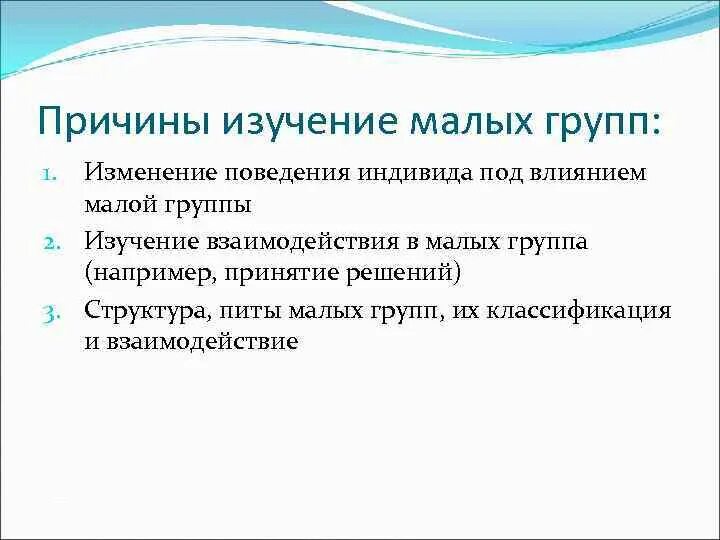 Причины изучение малых групп:

1. Изменение поведения индивида под влиянием малой группы
2. Изучение взаимодействия в малых группа (например, принятие решений)
3. Структура, питы малых групп, их классификация и взаимодействие